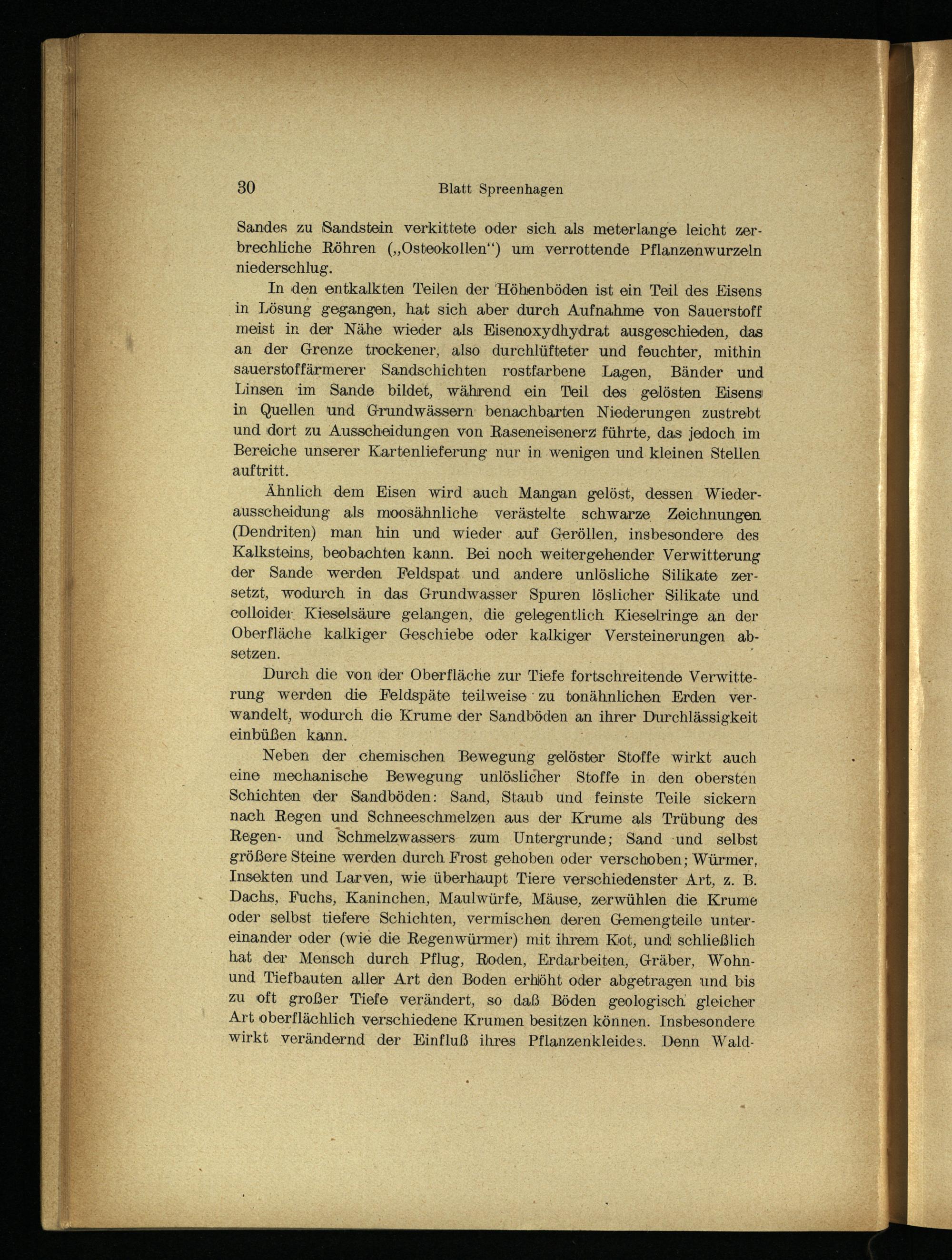 30 Blatt Spreenhagen

Sandes zu Sandstein verkittete oder sich als meterlange leicht zerbrechliche Röhren („Osteokollen“) um verrottende Pflanzenwurzeln niederschlug.

In den entkalkten Teilen der Höhenböden ist ein Teil des Eisens in Lösung gegangen, hat sich aber durch Aufnahme von Sauerstoff meist in der Nähe wieder als Eisenoxydhydrat ausgeschieden, das an der Grenze trockener, also durchlüfteter und feuchter, mithin sauerstoffärmerer Sandschichten rostfarbene Lagen, Bänder und Linsen im Sande bildet, während ein Teil des gelösten Eisens in Quellen und Grundwässern benachbarten Niederungen zustrebt und dort zu Ausscheidungen von Raseneisenerz führte, das jedoch im Bereiche unserer Kartenlieferung nur in wenigen und kleinen Stellen auftritt.

Ähnlich dem Eisen wird auch Mangan gelöst, dessen Wiederausscheidung als moosähnliche verästelte schwarze Zeichnungen (Dendriten) man hin und wieder auf Geröllen, insbesondere des Kalksteins, beobachten kann. Bei noch weitergehender Verwitterung der Sande werden Feldspat und andere unlösliche Silikate zersetzt, wodurch in das Grundwasser Spuren löslicher Silikate und colloider Kieselsäure gelangen, die gelegentlich Kieselringe an der Oberfläche kalkiger Geschiebe oder kalkiger Versteinerungen absetzen.

Durch die von der Oberfläche zur Tiefe fortschreitende Verwitterung werden die Feldspäte teilweise zu tonähnlichen Erden verwandelt, wodurch die Krume der Sandböden an ihrer Durchlässigkeit einbüßen kann.

Neben der chemischen Bewegung gelöster Stoffe wirkt auch eine mechanische Bewegung unlöslicher Stoffe in den obersten Schichten der Sandböden: Sand, Staub und feinste Teile sickern nach Regen und Schneeschmelzen aus der Krume als Trübung des Regen- und Schmelzwassers zum Untergrunde; Sand und selbst größere Steine werden durch Frost gehoben oder verschoben; Würmer, Insekten und Larven, wie überhaupt Tiere verschiedenster Art, z. B. Dachs, Fuchs, Kaninchen, Maulwürfe, Mäuse, zerwühlen die Krume oder selbst tiefere Schichten, vermischen deren Gemengteile untereinander oder (wie die Regenwürmer) mit ihrem Kot, und schließlich hat der Mensch durch Pflug, Roden, Erdarbeiten, Gräber, Wohn- und Tiefbauten aller Art den Boden erhöht oder abgetragen und bis zu oft großer Tiefe verändert, so daß Böden geologisch gleicher Art oberflächlich verschiedene Krumen besitzen können. Insbesondere wirkt verändernd der Einfluß ihres Pflanzenkleides. Denn Wald-